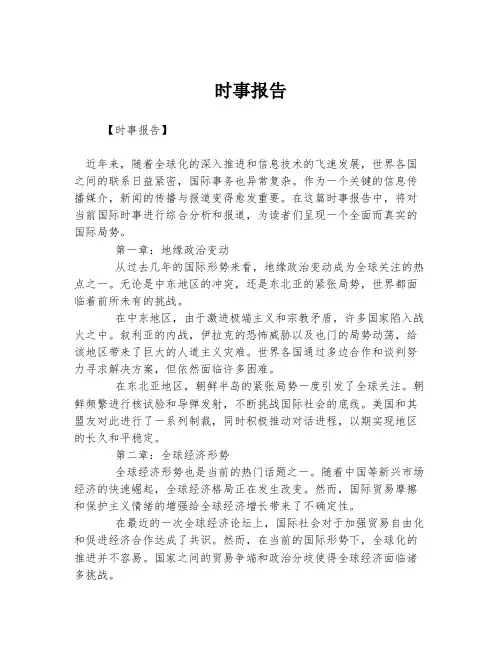 时事报告

【时事报告】

近年来，随着全球化的深入推进和信息技术的飞速发展，世界各国之间的联系日益紧密，国际事务也异常复杂。作为一个关键的信息传播媒介，新闻的传播与报道变得愈发重要。在这篇时事报告中，将对当前国际时事进行综合分析和报道，为读者们呈现一个全面而真实的国际局势。

第一章：地缘政治变动

从过去几年的国际形势来看，地缘政治变动成为全球关注的热点之一。无论是中东地区的冲突，还是东北亚的紧张局势，世界都面临着前所未有的挑战。

在中东地区，由于激进极端主义和宗教矛盾，许多国家陷入战火之中。叙利亚的内战，伊拉克的恐怖威胁以及也门的局势动荡，给该地区带来了巨大的人道主义灾难。世界各国通过多边合作和谈判努力寻求解决方案，但依然面临许多困难。

在东北亚地区，朝鲜半岛的紧张局势一度引发了全球关注。朝鲜频繁进行核试验和导弹发射，不断挑战国际社会的底线。美国和其盟友对此进行了一系列制裁，同时积极推动对话进程，以期实现地区的长久和平稳定。

第二章：全球经济形势

全球经济形势也是当前的热门话题之一。随着中国等新兴市场经济的快速崛起，全球经济格局正在发生改变。然而，国际贸易摩擦和保护主义情绪的增强给全球经济增长带来了不确定性。

在最近的一次全球经济论坛上，国际社会对于加强贸易自由化和促进经济合作达成了共识。然而，在当前的国际形势下，全球化的推进并不容易。国家之间的贸易争端和政治分歧使得全球经济面临诸多挑战。